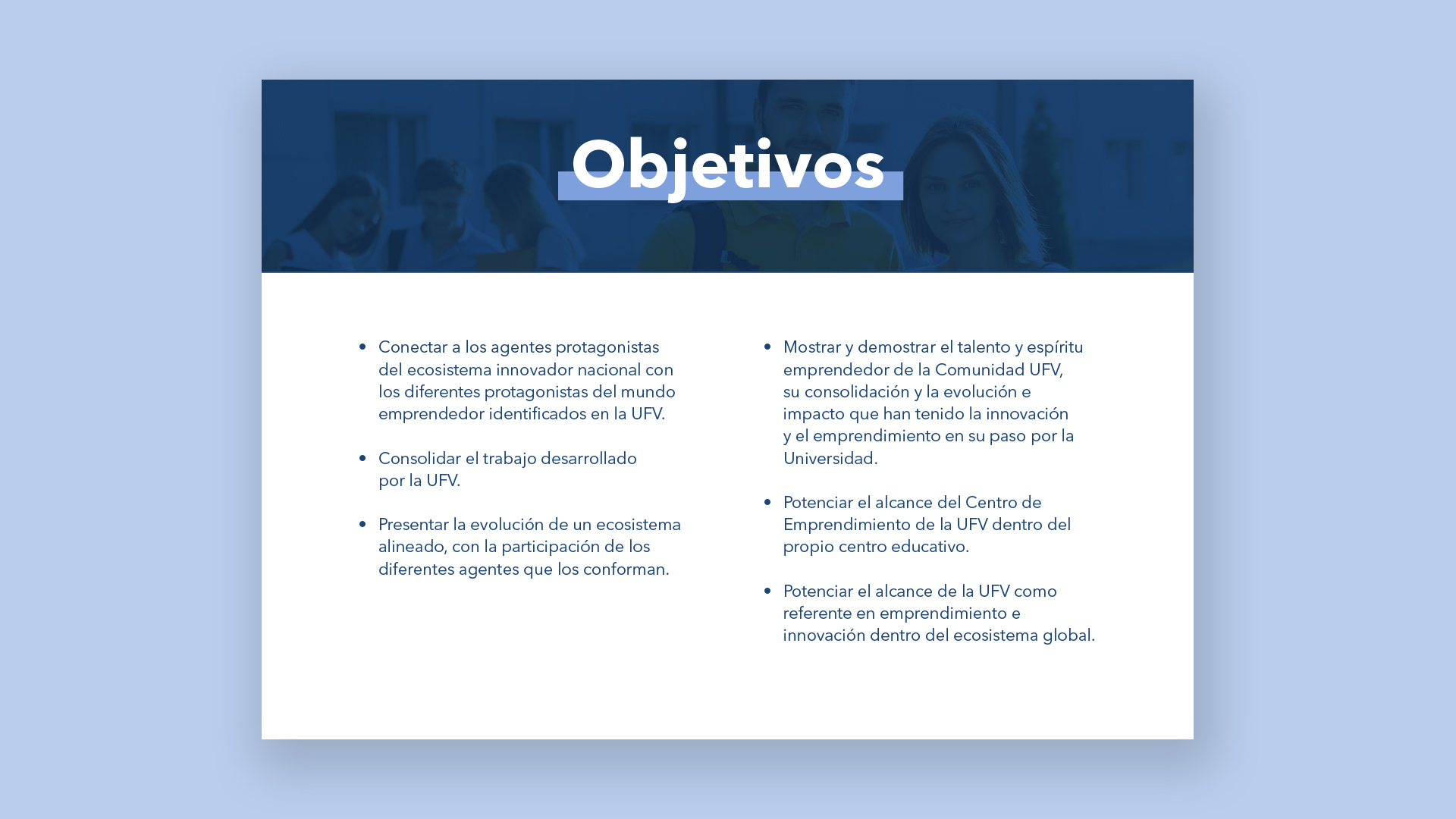 Objetivos

• Conectar a los agentes protagonistas del ecosistema innovador nacional con los diferentes protagonistas del mundo emprendedor identificados en la UFV.

• Consolidar el trabajo desarrollado por la UFV.

• Presentar la evolución de un ecosistema alineado, con la participación de los diferentes agentes que los conforman.

• Mostrar y demostrar el talento y espíritu emprendedor de la Comunidad UFV, su consolidación y la evolución e impacto que han tenido la innovación y el emprendimiento en su paso por la Universidad.

• Potenciar el alcance del Centro de Emprendimiento de la UFV dentro del propio centro educativo.

• Potenciar el alcance de la UFV como referente en emprendimiento e innovación dentro del ecosistema global.